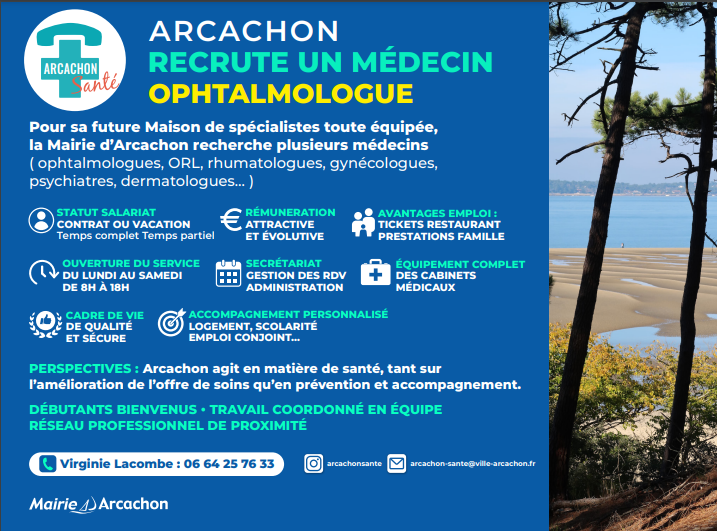 ARCACHON Santé

ARCACHON
RECRUTE UN MÉDECIN
OPHTALMOLOGUE

Pour sa future Maison de spécialistes toute équipée, la Mairie d'Arcachon recherche plusieurs médecins ( ophtalmologues, ORL, rhumatologues, gynécologues, psychiatres, dermatologues... )

STATUT SALARIAT
CONTRAT OU VACATION
Temps complet Temps partiel

RÉMUNERATION
ATTRACTIVE
ET ÉVOLUTIVE

AVANTAGES EMPLOI :
TICKETS RESTAURANT
PRESTATIONS FAMILLE

OUVERTURE DU SERVICE
DU LUNDI AU SAMEDI
DE 8H À 18H

SECRÉTARIAT
GESTION DES RDV
ADMINISTRATION

ÉQUIPEMENT COMPLET
DES CABINETS
MÉDICAUX

CADRE DE VIE
DE QUALITÉ
ET SÉCURE

ACCOMPAGNEMENT PERSONNALISÉ
LOGEMENT, SCOLARITÉ
EMPLOI CONJOINT...

PERSPECTIVES : Arcachon agit en matière de santé, tant sur l'amélioration de l'offre de soins qu'en prévention et accompagnement.

DÉBUTANTS BIENVENUS • TRAVAIL COORDONNÉ EN ÉQUIPE
RÉSEAU PROFESSIONNEL DE PROXIMITÉ

Virginie Lacombe : 06 64 25 76 33

arcachonsante

arcachon-sante@ville-arcachon.fr

Mairie Arcachon